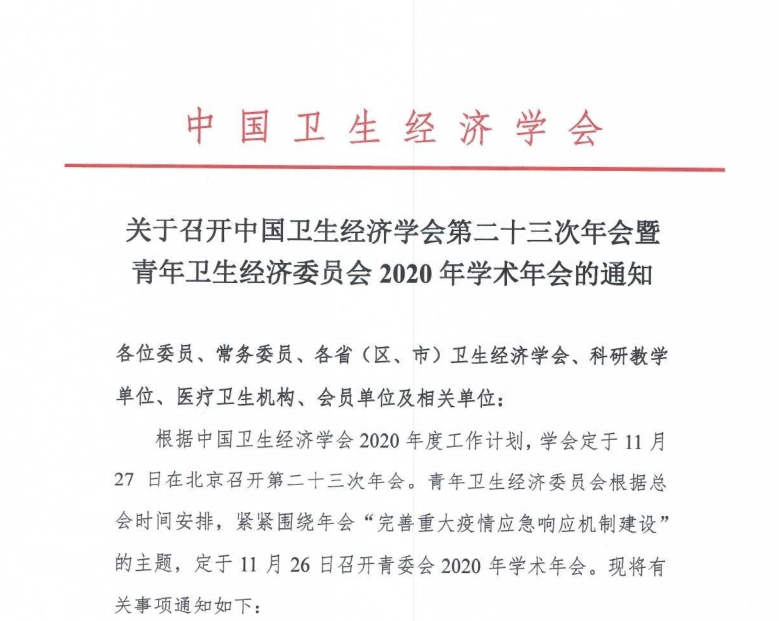 中国卫生经济学会

关于召开中国卫生经济学会第二十三次年会暨青年卫生经济委员会 2020 年学术年会的通知

各位委员、常务委员、各省（区、市）卫生经济学会、科研教学单位、医疗卫生机构、会员单位及相关单位：

根据中国卫生经济学会 2020 年度工作计划，学会定于 11 月 27 日在北京召开第二十三次年会。青年卫生经济委员会根据总会时间安排，紧紧围绕年会“完善重大疫情应急响应机制建设”的主题，定于 11 月 26 日召开青委会 2020 年学术年会。现将有关事项通知如下：